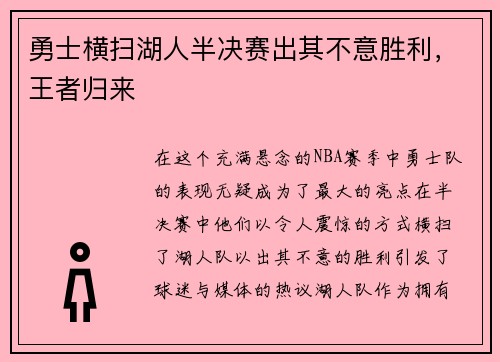 勇士横扫湖人半决赛出其不意胜利，王者归来

在这个充满悬念的NBA赛季中勇士队的表现无疑成为了最大的亮点在半决赛中他们以令人震惊的方式横扫了湖人队以出其不意的胜利引发了球迷与媒体的热议湖人队作为拥有